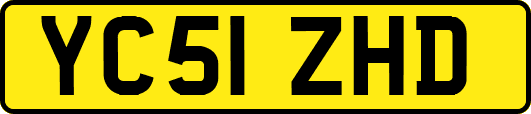 YC51 ZHD